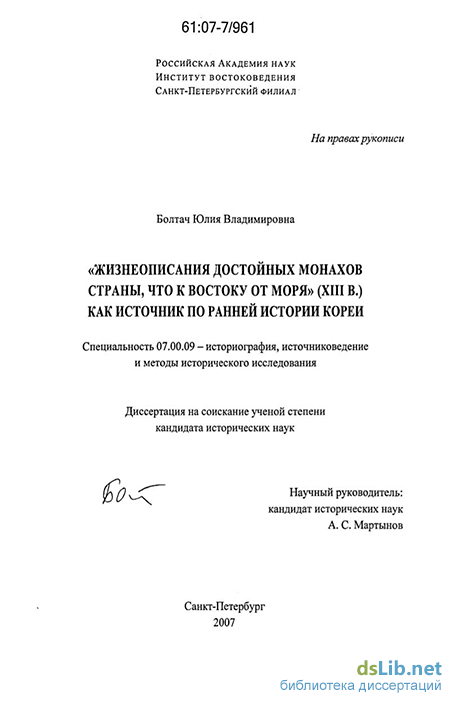 61:07-7/961

Российская Академия наук
Институт востоковедения
Санкт-Петербургский филиал

На правах рукописи

Болтач Юлия Владимировна

«ЖИЗНЕОПИСАНИЯ ДОСТОЙНЫХ МОНАХОВ СТРАНЫ, ЧТО К ВОСТОКУ ОТ МОРЯ» (XIII В.) КАК ИСТОЧНИК ПО РАННЕЙ ИСТОРИИ КОРЕИ

Специальность 07.00.09 – историография, источниковедение и методы исторического исследования

Диссертация на соискание ученой степени кандидата исторических наук

Болт

Научный руководитель:
кандидат исторических наук
А. С. Мартынов

Санкт-Петербург
2007

dsLib.net
библиотека диссертаций